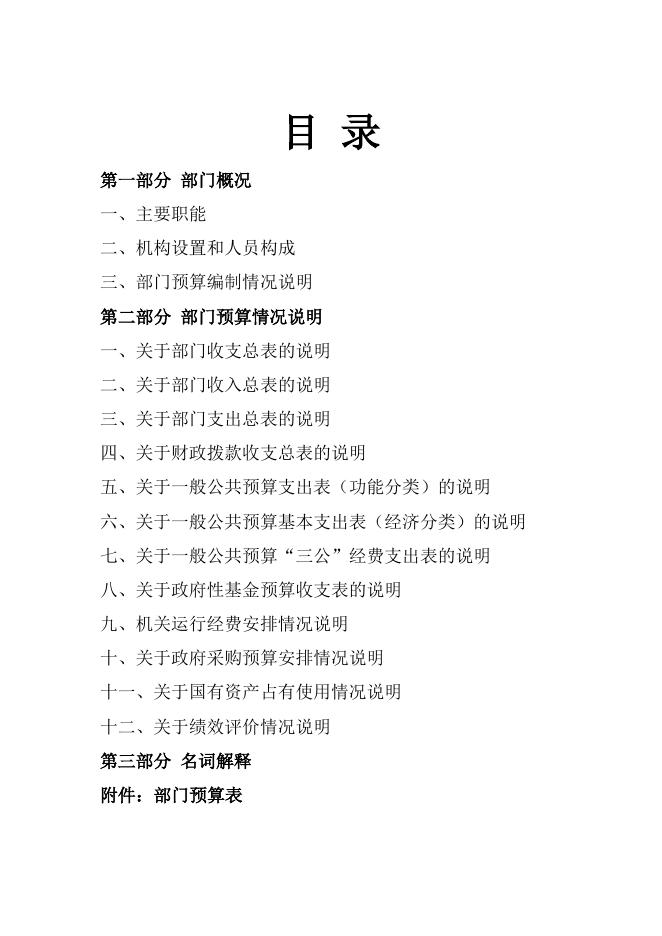 目 录

第一部分 部门概况

一、主要职能

二、机构设置和人员构成

三、部门预算编制情况说明

第二部分 部门预算情况说明

一、关于部门收支总表的说明

二、关于部门收入总表的说明

三、关于部门支出总表的说明

四、关于财政拨款收支总表的说明

五、关于一般公共预算支出表（功能分类）的说明

六、关于一般公共预算基本支出表（经济分类）的说明

七、关于一般公共预算“三公”经费支出表的说明

八、关于政府性基金预算收支表的说明

九、机关运行经费安排情况说明

十、关于政府采购预算安排情况说明

十一、关于国有资产占有使用情况说明

十二、关于绩效评价情况说明

第三部分 名词解释

附件：部门预算表